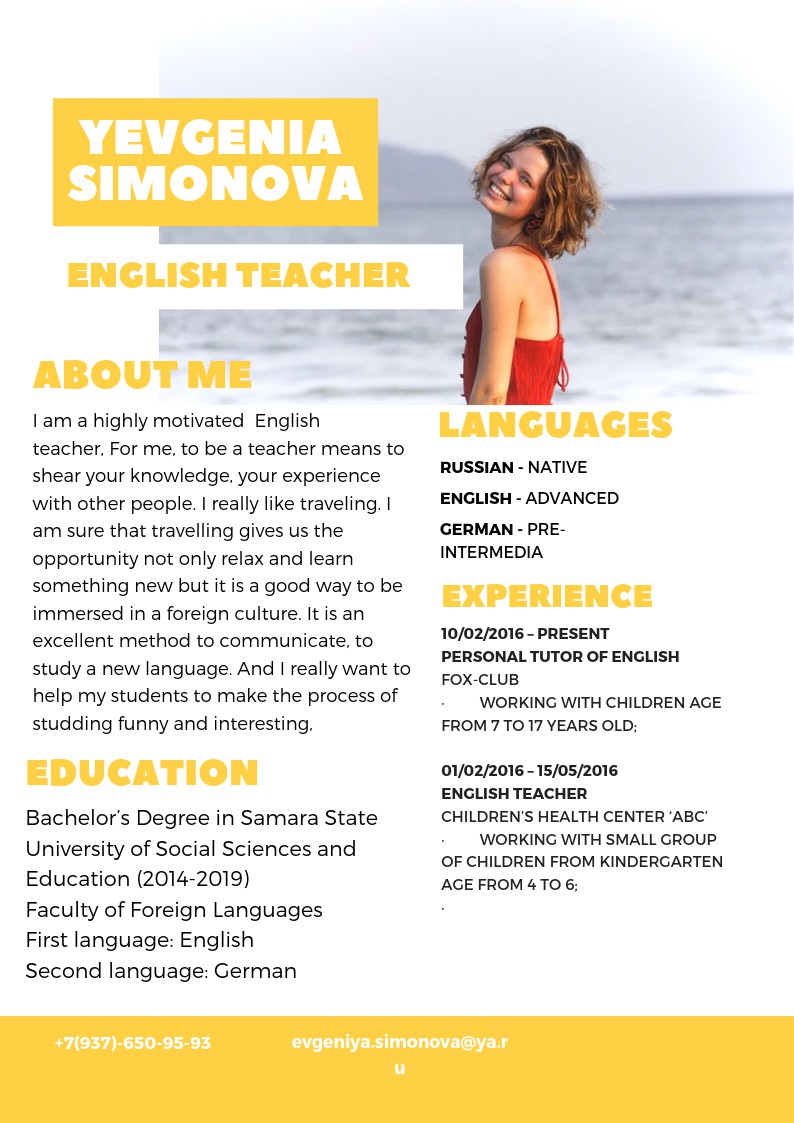 YEVGENIA SIMONOVA

ENGLISH TEACHER

ABOUT ME

I am a highly motivated English teacher, For me, to be a teacher means to shear your knowledge, your experience with other people. I really like traveling. I am sure that travelling gives us the opportunity not only relax and learn something new but it is a good way to be immersed in a foreign culture. It is an excellent method to communicate, to study a new language. And I really want to help my students to make the process of studding funny and interesting,

EDUCATION

Bachelor's Degree in Samara State University of Social Sciences and Education (2014-2019)
Faculty of Foreign Languages
First language: English
Second language: German

LANGUAGES

RUSSIAN - NATIVE

ENGLISH - ADVANCED

GERMAN - PRE-INTERMEDIA

EXPERIENCE

10/02/2016 – PRESENT
PERSONAL TUTOR OF ENGLISH
FOX-CLUB
· WORKING WITH CHILDREN AGE FROM 7 TO 17 YEARS OLD;

01/02/2016 – 15/05/2016
ENGLISH TEACHER
CHILDREN'S HEALTH CENTER 'ABC'
· WORKING WITH SMALL GROUP OF CHILDREN FROM KINDERGARTEN AGE FROM 4 TO 6;
·

+7(937)-650-95-93

evgeniya.simonova@ya.ru